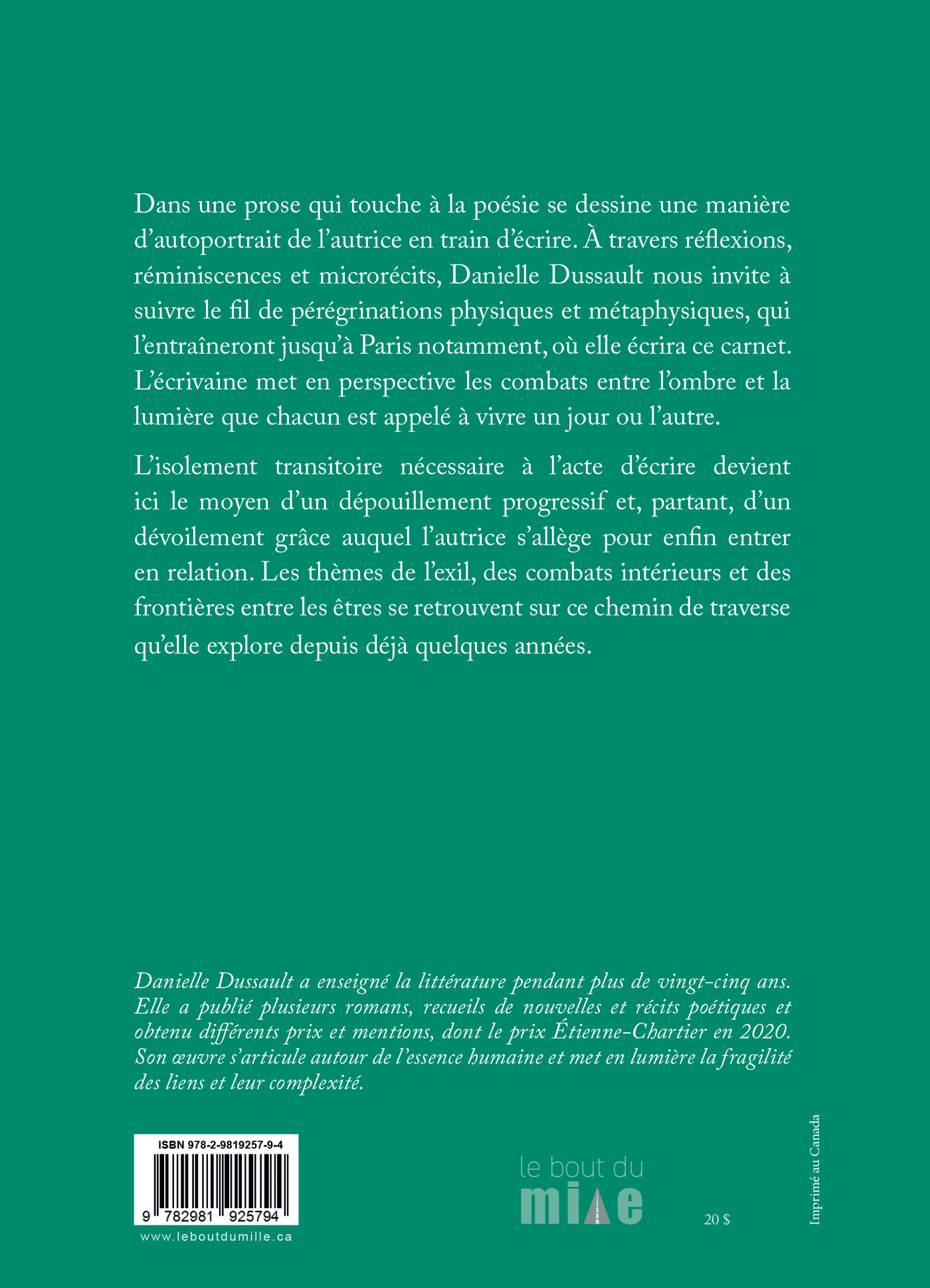 Dans une prose qui touche à la poésie se dessine une manière d'autoportrait de l'autrice en train d'écrire. À travers réflexions, réminiscences et microrécits, Danielle Dussault nous invite à suivre le fil de pérégrinations physiques et métaphysiques, qui l'entraîneront jusqu'à Paris notamment, où elle écrira ce carnet. L'écrivaine met en perspective les combats entre l'ombre et la lumière que chacun est appelé à vivre un jour ou l'autre.

L'isolement transitoire nécessaire à l'acte d'écrire devient ici le moyen d'un dépouillement progressif et, partant, d'un dévoilement grâce auquel l'autrice s'allège pour enfin entrer en relation. Les thèmes de l'exil, des combats intérieurs et des frontières entre les êtres se retrouvent sur ce chemin de traverse qu'elle explore depuis déjà quelques années.

Danielle Dussault a enseigné la littérature pendant plus de vingt-cinq ans. Elle a publié plusieurs romans, recueils de nouvelles et récits poétiques et obtenu différents prix et mentions, dont le prix Étienne-Chartier en 2020. Son œuvre s'articule autour de l'essence humaine et met en lumière la fragilité des liens et leur complexité.

ISBN 978-2-9819257-9-4
9 782981 925794
www.leboutdumille.ca

le bout du mille

20 $

Imprimé au Canada